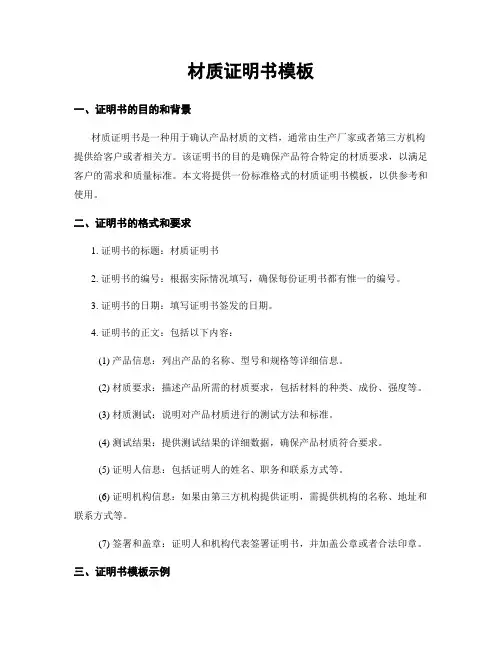 材质证明书模板

一、证明书的目的和背景

材质证明书是一种用于确认产品材质的文档，通常由生产厂家或者第三方机构提供给客户或者相关方。该证明书的目的是确保产品符合特定的材质要求，以满足客户的需求和质量标准。本文将提供一份标准格式的材质证明书模板，以供参考和使用。

二、证明书的格式和要求

1. 证明书的标题：材质证明书

2. 证明书的编号：根据实际情况填写，确保每份证明书都有惟一的编号。

3. 证明书的日期：填写证明书签发的日期。

4. 证明书的正文：包括以下内容：

(1) 产品信息：列出产品的名称、型号和规格等详细信息。

(2) 材质要求：描述产品所需的材质要求，包括材料的种类、成份、强度等。

(3) 材质测试：说明对产品材质进行的测试方法和标准。

(4) 测试结果：提供测试结果的详细数据，确保产品材质符合要求。

(5) 证明人信息：包括证明人的姓名、职务和联系方式等。

(6) 证明机构信息：如果由第三方机构提供证明，需提供机构的名称、地址和联系方式等。

(7) 签署和盖章：证明人和机构代表签署证明书，并加盖公章或者合法印章。

三、证明书模板示例